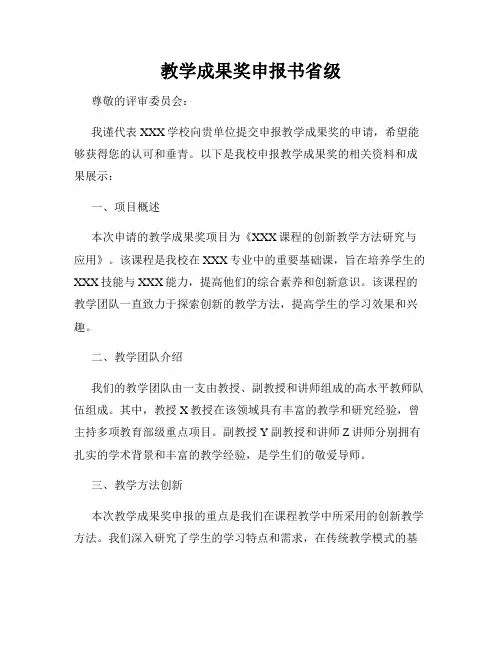 教学成果奖申报书省级

尊敬的评审委员会：

我谨代表XXX学校向贵单位提交申报教学成果奖的申请，希望能够获得您的认可和垂青。以下是我校申报教学成果奖的相关资料和成果展示：

一、项目概述

本次申请的教学成果奖项目为《XXX课程的创新教学方法研究与应用》。该课程是我校在XXX专业中的重要基础课，旨在培养学生的XXX技能与XXX能力，提高他们的综合素养和创新意识。该课程的教学团队一直致力于探索创新的教学方法，提高学生的学习效果和兴趣。

二、教学团队介绍

我们的教学团队由一支由教授、副教授和讲师组成的高水平教师队伍组成。其中，教授X教授在该领域具有丰富的教学和研究经验，曾主持多项教育部级重点项目。副教授Y副教授和讲师Z讲师分别拥有扎实的学术背景和丰富的教学经验，是学生们的敬爱导师。

三、教学方法创新

本次教学成果奖申报的重点是我们在课程教学中所采用的创新教学方法。我们深入研究了学生的学习特点和需求，在传统教学模式的基